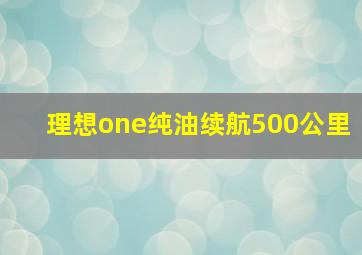 理想one纯油续航500公里